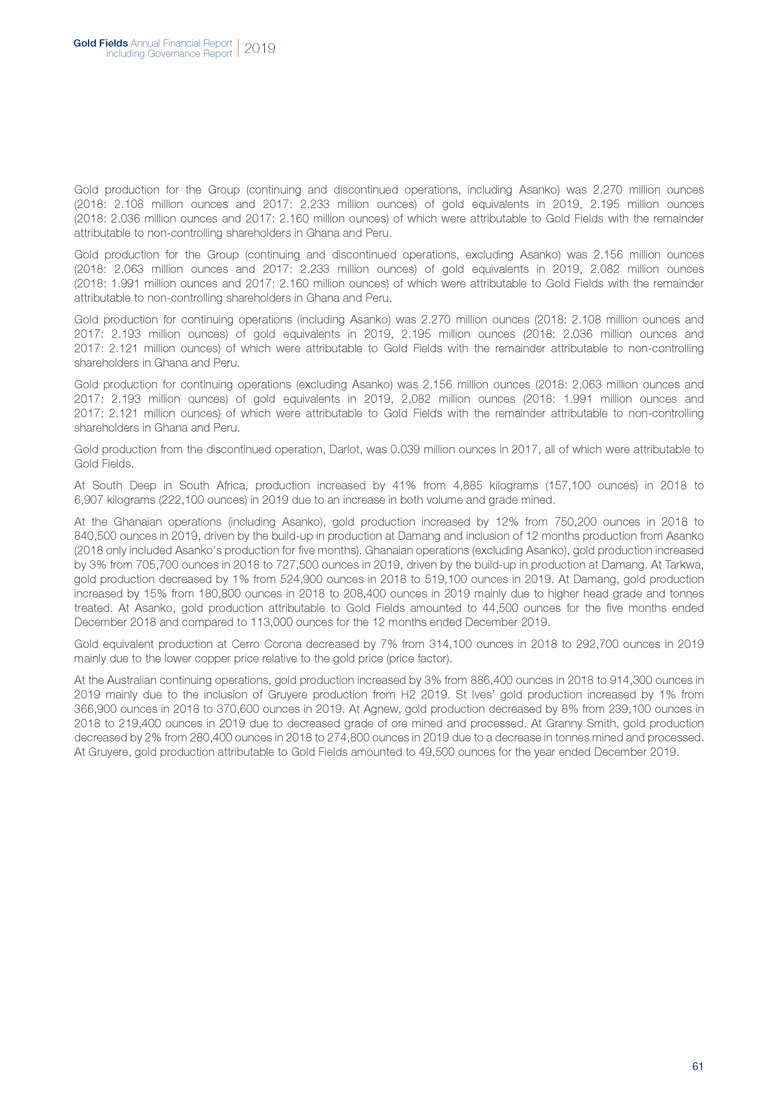 Gold Fields Annual Financial Report including Governance Report 2019

Gold production for the Group (continuing and discontinued operations, including Asanko) was 2.270 million ounces (2018: 2.108 million ounces and 2017: 2.233 million ounces) of gold equivalents in 2019, 2.195 million ounces (2018: 2.036 million ounces and 2017: 2.160 million ounces) of which were attributable to Gold Fields with the remainder attributable to non-controlling shareholders in Ghana and Peru.

Gold production for the Group (continuing and discontinued operations, excluding Asanko) was 2.156 million ounces (2018: 2.063 million ounces and 2017: 2.233 million ounces) of gold equivalents in 2019, 2.082 million ounces (2018: 1.991 million ounces and 2017: 2.160 million ounces) of which were attributable to Gold Fields with the remainder attributable to non-controlling shareholders in Ghana and Peru.

Gold production for continuing operations (including Asanko) was 2.270 million ounces (2018: 2.108 million ounces and 2017: 2.193 million ounces) of gold equivalents in 2019, 2.195 million ounces (2018: 2.036 million ounces and 2017: 2.121 million ounces) of which were attributable to Gold Fields with the remainder attributable to non-controlling shareholders in Ghana and Peru.

Gold production for continuing operations (excluding Asanko) was 2.156 million ounces (2018: 2.063 million ounces and 2017: 2.193 million ounces) of gold equivalents in 2019, 2,082 million ounces (2018: 1.991 million ounces and 2017: 2.121 million ounces) of which were attributable to Gold Fields with the remainder attributable to non-controlling shareholders in Ghana and Peru.

Gold production from the discontinued operation, Darlot, was 0.039 million ounces in 2017, all of which were attributable to Gold Fields.

At South Deep in South Africa, production increased by 41% from 4,885 kilograms (157,100 ounces) in 2018 to 6,907 kilograms (222,100 ounces) in 2019 due to an increase in both volume and grade mined.

At the Ghanaian operations (including Asanko), gold production increased by 12% from 750,200 ounces in 2018 to 840,500 ounces in 2019, driven by the build-up in production at Damang and inclusion of 12 months production from Asanko (2018 only included Asanko's production for five months). Ghanaian operations (excluding Asanko), gold production increased by 3% from 705,700 ounces in 2018 to 727,500 ounces in 2019, driven by the build-up in production at Damang. At Tarkwa, gold production decreased by 1% from 524,900 ounces in 2018 to 519,100 ounces in 2019. At Damang, gold production increased by 15% from 180,800 ounces in 2018 to 208,400 ounces in 2019 mainly due to higher head grade and tonnes treated. At Asanko, gold production attributable to Gold Fields amounted to 44,500 ounces for the five months ended December 2018 and compared to 113,000 ounces for the 12 months ended December 2019.

Gold equivalent production at Cerro Corona decreased by 7% from 314,100 ounces in 2018 to 292,700 ounces in 2019 mainly due to the lower copper price relative to the gold price (price factor).

At the Australian continuing operations, gold production increased by 3% from 886,400 ounces in 2018 to 914,300 ounces in 2019 mainly due to the inclusion of Gruyere production from H2 2019. St Ives' gold production increased by 1% from 366,900 ounces in 2018 to 370,600 ounces in 2019. At Agnew, gold production decreased by 8% from 239,100 ounces in 2018 to 219,400 ounces in 2019 due to decreased grade of ore mined and processed. At Granny Smith, gold production decreased by 2% from 280,400 ounces in 2018 to 274,800 ounces in 2019 due to a decrease in tonnes mined and processed. At Gruyere, gold production attributable to Gold Fields amounted to 49,500 ounces for the year ended December 2019.

61